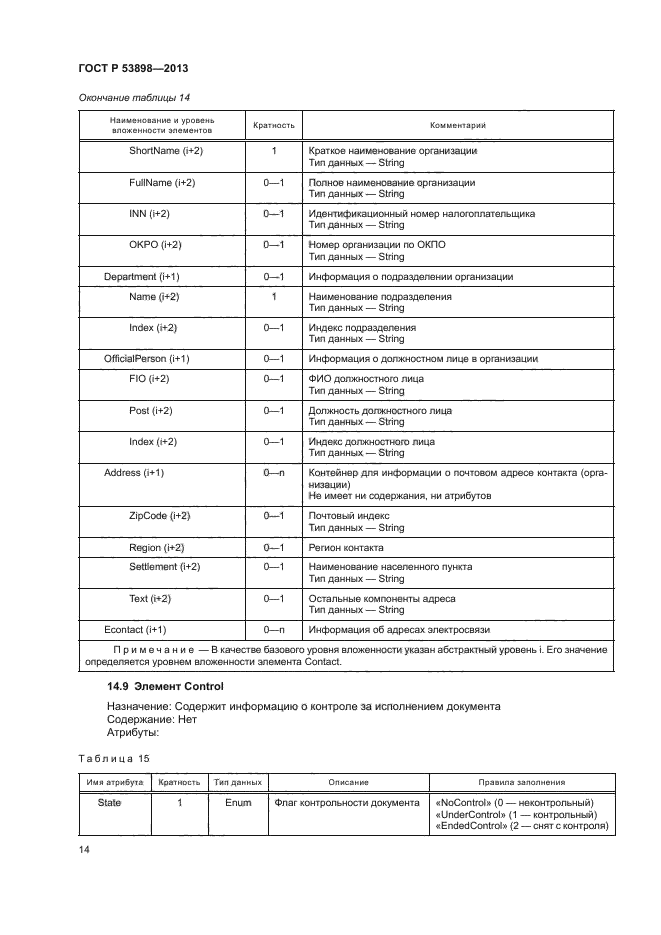 ГОСТ Р 53898—2013

Окончание таблицы 14

| Наименование и уровень вложенности элементов | Кратность | Комментарий |
|---|---|---|
| ShortName (i+2) | 1 | Краткое наименование организации Тип данных — String |
| FullName (i+2) | 0—1 | Полное наименование организации Тип данных — String |
| INN (i+2) | 0—1 | Идентификационный номер налогоплательщика Тип данных — String |
| OKPO (i+2) | 0—1 | Номер организации по ОКПО Тип данных — String |
| Department (i+1) | 0—1 | Информация о подразделении организации |
| Name (i+2) | 1 | Наименование подразделения Тип данных — String |
| Index (i+2) | 0—1 | Индекс подразделения Тип данных — String |
| OfficialPerson (i+1) | 0—1 | Информация о должностном лице в организации |
| FIO (i+2) | 0—1 | ФИО должностного лица Тип данных — String |
| Post (i+2) | 0—1 | Должность должностного лица Тип данных — String |
| Index (i+2) | 0—1 | Индекс должностного лица Тип данных — String |
| Address (i+1) | 0—n | Контейнер для информации о почтовом адресе контакта (организации) Не имеет ни содержания, ни атрибутов |
| ZipCode (i+2) | 0—1 | Почтовый индекс Тип данных — String |
| Region (i+2) | 0—1 | Регион контакта |
| Settlement (i+2) | 0—1 | Наименование населенного пункта Тип данных — String |
| Text (i+2) | 0—1 | Остальные компоненты адреса Тип данных — String |
| Econtact (i+1) | 0—n | Информация об адресах электросвязи |

Примечание — В качестве базового уровня вложенности указан абстрактный уровень i. Его значение определяется уровнем вложенности элемента Contact.

14.9 Элемент Control

Назначение: Содержит информацию о контроле за исполнением документа
Содержание: Нет
Атрибуты:

Таблица 15

| Имя атрибута | Кратность | Тип данных | Описание | Правила заполнения |
|---|---|---|---|---|
| State | 1 | Enum | Флаг контрольности документа | «NoControl» (0 — неконтрольный) «UnderControl» (1 — контрольный) «EndedControl» (2 — снят с контроля) |

14